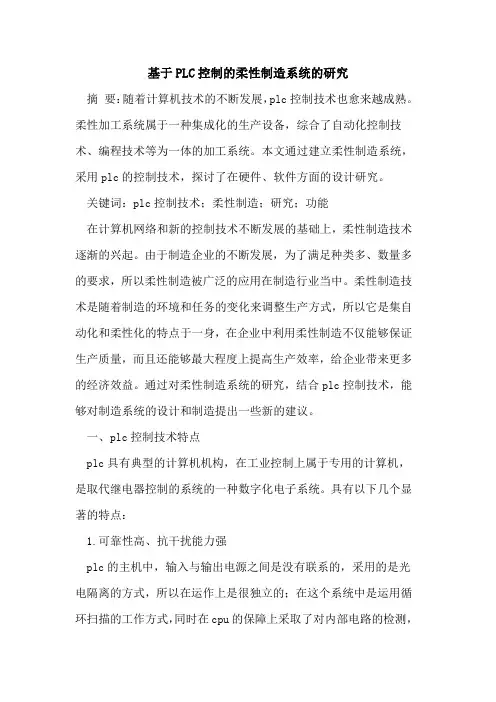 基于PLC控制的柔性制造系统的研究

摘 要：随着计算机技术的不断发展，plc控制技术也愈来越成熟。柔性加工系统属于一种集成化的生产设备，综合了自动化控制技术、编程技术等为一体的加工系统。本文通过建立柔性制造系统，采用plc的控制技术，探讨了在硬件、软件方面的设计研究。

关键词：plc控制技术；柔性制造；研究；功能

在计算机网络和新的控制技术不断发展的基础上，柔性制造技术逐渐的兴起。由于制造企业的不断发展，为了满足种类多、数量多的要求，所以柔性制造被广泛的应用在制造行业当中。柔性制造技术是随着制造的环境和任务的变化来调整生产方式，所以它是集自动化和柔性化的特点于一身，在企业中利用柔性制造不仅能够保证生产质量，而且还能够最大程度上提高生产效率，给企业带来更多的经济效益。通过对柔性制造系统的研究，结合plc控制技术，能够对制造系统的设计和制造提出一些新的建议。

一、plc控制技术特点

plc具有典型的计算机机构，在工业控制上属于专用的计算机，是取代继电器控制的系统的一种数字化电子系统。具有以下几个显著的特点：

1.可靠性高、抗干扰能力强

plc的主机中，输入与输出电源之间是没有联系的，采用的是光电隔离的方式，所以在运作上是很独立的；在这个系统中是运用循环扫描的工作方式，同时在cpu的保障上采取了对内部电路的检测，